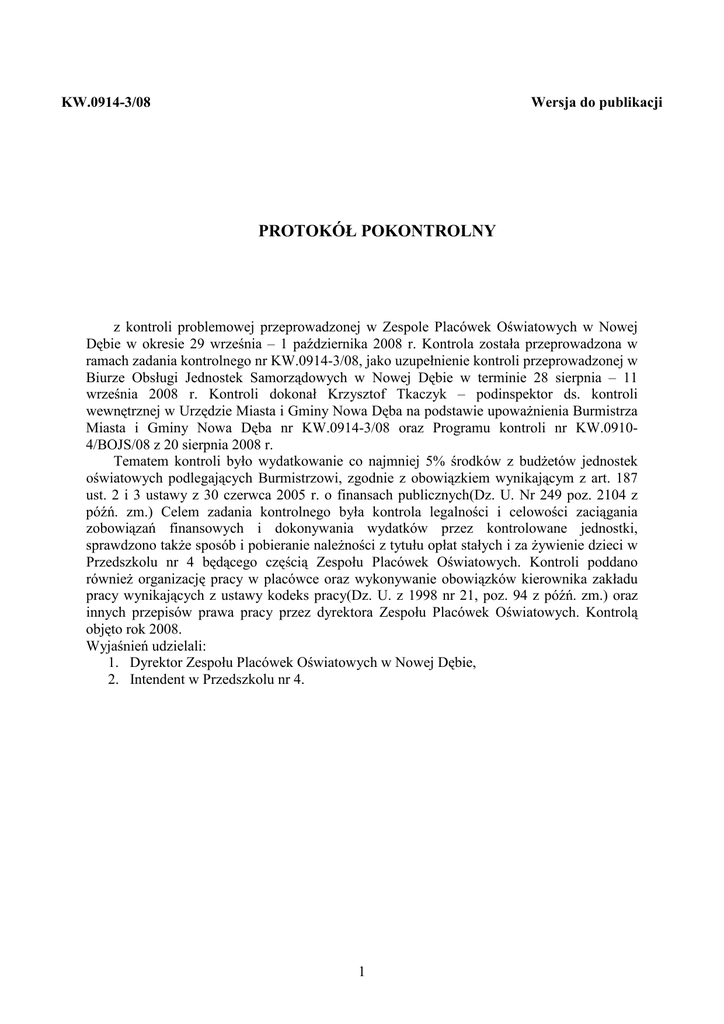 KW.0914-3/08 Wersja do publikacji

PROTOKÓŁ POKONTROLNY

z kontroli problemowej przeprowadzonej w Zespole Placówek Oświatowych w Nowej Dębie w okresie 29 września – 1 października 2008 r. Kontrola została przeprowadzona w ramach zadania kontrolnego nr KW.0914-3/08, jako uzupełnienie kontroli przeprowadzonej w Biurze Obsługi Jednostek Samorządowych w Nowej Dębie w terminie 28 sierpnia – 11 września 2008 r. Kontroli dokonał Krzysztof Tkaczyk – podinspektor ds. kontroli wewnętrznej w Urzędzie Miasta i Gminy Nowa Dęba na podstawie upoważnienia Burmistrza Miasta i Gminy Nowa Dęba nr KW.0914-3/08 oraz Programu kontroli nr KW.0910-4/BOJS/08 z 20 sierpnia 2008 r.

Tematem kontroli było wydatkowanie co najmniej 5% środków z budżetów jednostek oświatowych podlegających Burmistrzowi, zgodnie z obowiązkiem wynikającym z art. 187 ust. 2 i 3 ustawy z 30 czerwca 2005 r. o finansach publicznych(Dz. U. Nr 249 poz. 2104 z późń. zm.) Celem zadania kontrolnego była kontrola legalności i celowości zaciągania zobowiązań finansowych i dokonywania wydatków przez kontrolowane jednostki, sprawdzono także sposób i pobieranie należności z tytułu opłat stałych i za żywienie dzieci w Przedszkolu nr 4 będącego częścią Zespołu Placówek Oświatowych. Kontroli poddano również organizację pracy w placówce oraz wykonywanie obowiązków kierownika zakładu pracy wynikających z ustawy kodeks pracy(Dz. U. z 1998 nr 21, poz. 94 z późń. zm.) oraz innych przepisów prawa pracy przez dyrektora Zespołu Placówek Oświatowych. Kontrolą objęto rok 2008.
Wyjaśnień udzielali:
1. Dyrektor Zespołu Placówek Oświatowych w Nowej Dębie,
2. Intendent w Przedszkolu nr 4.

1